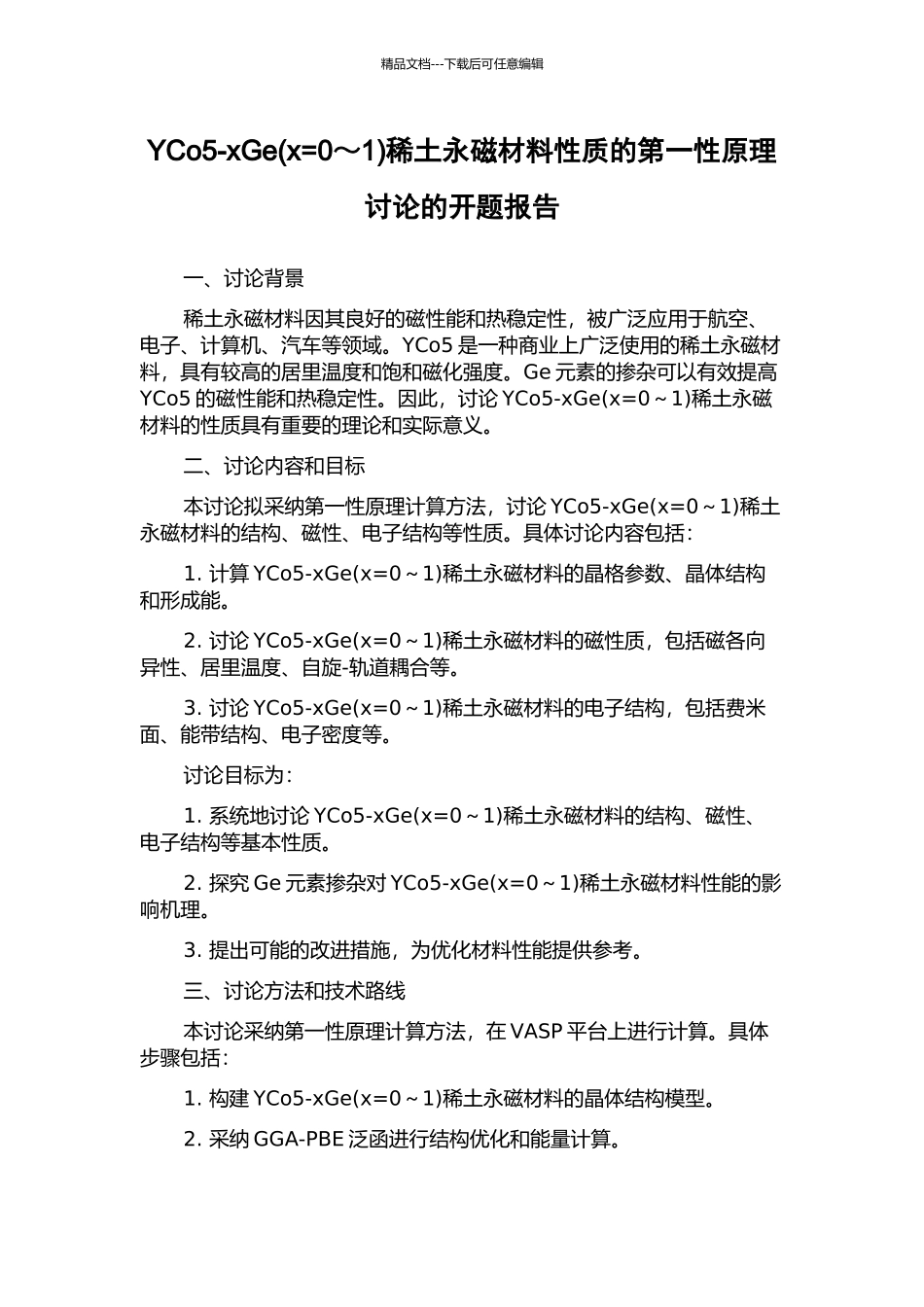 精品文档---下载后可任意编辑

YCo5-xGe(x=0～1)稀土永磁材料性质的第一性原理讨论的开题报告

一、讨论背景

稀土永磁材料因其良好的磁性能和热稳定性，被广泛应用于航空、电子、计算机、汽车等领域。YCo5 是一种商业上广泛使用的稀土永磁材料，具有较高的居里温度和饱和磁化强度。Ge 元素的掺杂可以有效提高 YCo5 的磁性能和热稳定性。因此，讨论 YCo5-xGe(x=0～1)稀土永磁材料的性质具有重要的理论和实际意义。

二、讨论内容和目标

本讨论拟采纳第一性原理计算方法，讨论 YCo5-xGe(x=0～1)稀土永磁材料的结构、磁性、电子结构等性质。具体讨论内容包括：

1. 计算 YCo5-xGe(x=0～1)稀土永磁材料的晶格参数、晶体结构和形成能。

2. 讨论 YCo5-xGe(x=0～1)稀土永磁材料的磁性质，包括磁各向异性、居里温度、自旋-轨道耦合等。

3. 讨论 YCo5-xGe(x=0～1)稀土永磁材料的电子结构，包括费米面、能带结构、电子密度等。

讨论目标为：

1. 系统地讨论 YCo5-xGe(x=0～1)稀土永磁材料的结构、磁性、电子结构等基本性质。

2. 探究 Ge 元素掺杂对 YCo5-xGe(x=0～1)稀土永磁材料性能的影响机理。

3. 提出可能的改进措施，为优化材料性能提供参考。

三、讨论方法和技术路线

本讨论采纳第一性原理计算方法，在 VASP 平台上进行计算。具体步骤包括：

1. 构建 YCo5-xGe(x=0～1)稀土永磁材料的晶体结构模型。

2. 采纳 GGA-PBE 泛函进行结构优化和能量计算。